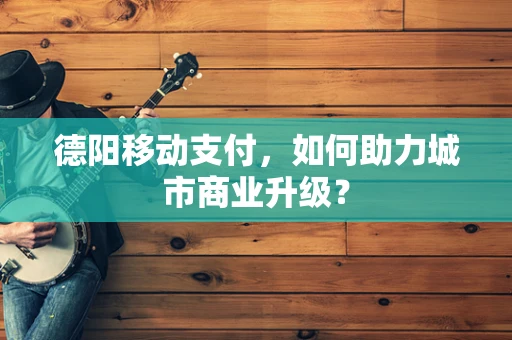 德阳移动支付，如何助力城市商业升级？